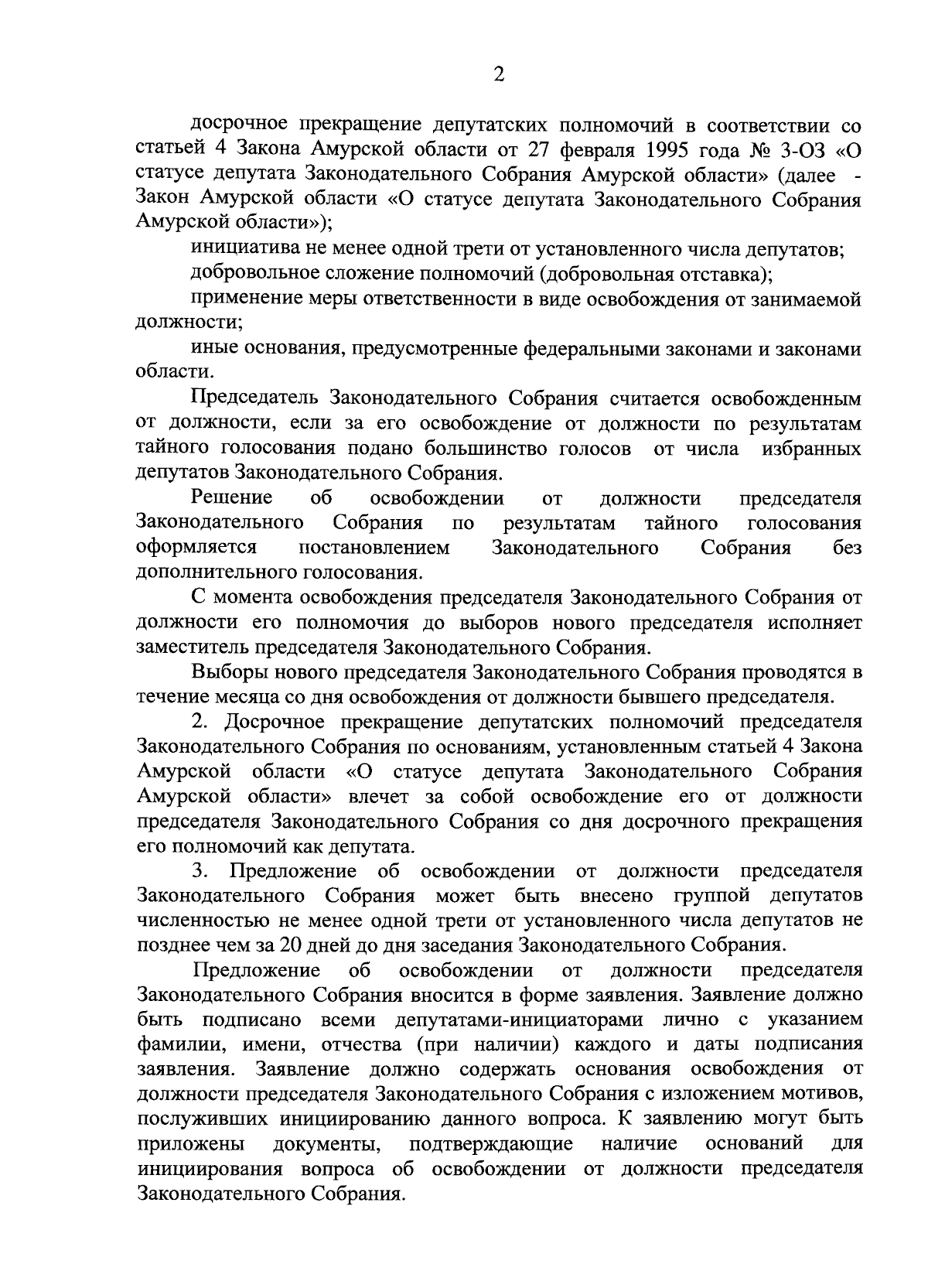 2

досрочное прекращение депутатских полномочий в соответствии со статьей 4 Закона Амурской области от 27 февраля 1995 года № 3-ОЗ «О статусе депутата Законодательного Собрания Амурской области» (далее - Закон Амурской области «О статусе депутата Законодательного Собрания Амурской области»);

инициатива не менее одной трети от установленного числа депутатов;

добровольное сложение полномочий (добровольная отставка);

применение меры ответственности в виде освобождения от занимаемой должности;

иные основания, предусмотренные федеральными законами и законами области.

Председатель Законодательного Собрания считается освобожденным от должности, если за его освобождение от должности по результатам тайного голосования подано большинство голосов от числа избранных депутатов Законодательного Собрания.

Решение об освобождении от должности председателя Законодательного Собрания по результатам тайного голосования оформляется постановлением Законодательного Собрания без дополнительного голосования.

С момента освобождения председателя Законодательного Собрания от должности его полномочия до выборов нового председателя исполняет заместитель председателя Законодательного Собрания.

Выборы нового председателя Законодательного Собрания проводятся в течение месяца со дня освобождения от должности бывшего председателя.

2. Досрочное прекращение депутатских полномочий председателя Законодательного Собрания по основаниям, установленным статьей 4 Закона Амурской области «О статусе депутата Законодательного Собрания Амурской области» влечет за собой освобождение его от должности председателя Законодательного Собрания со дня досрочного прекращения его полномочий как депутата.

3. Предложение об освобождении от должности председателя Законодательного Собрания может быть внесено группой депутатов численностью не менее одной трети от установленного числа депутатов не позднее чем за 20 дней до дня заседания Законодательного Собрания.

Предложение об освобождении от должности председателя Законодательного Собрания вносится в форме заявления. Заявление должно быть подписано всеми депутатами-инициаторами лично с указанием фамилии, имени, отчества (при наличии) каждого и даты подписания заявления. Заявление должно содержать основания освобождения от должности председателя Законодательного Собрания с изложением мотивов, послуживших инициированию данного вопроса. К заявлению могут быть приложены документы, подтверждающие наличие оснований для инициирования вопроса об освобождении от должности председателя Законодательного Собрания.